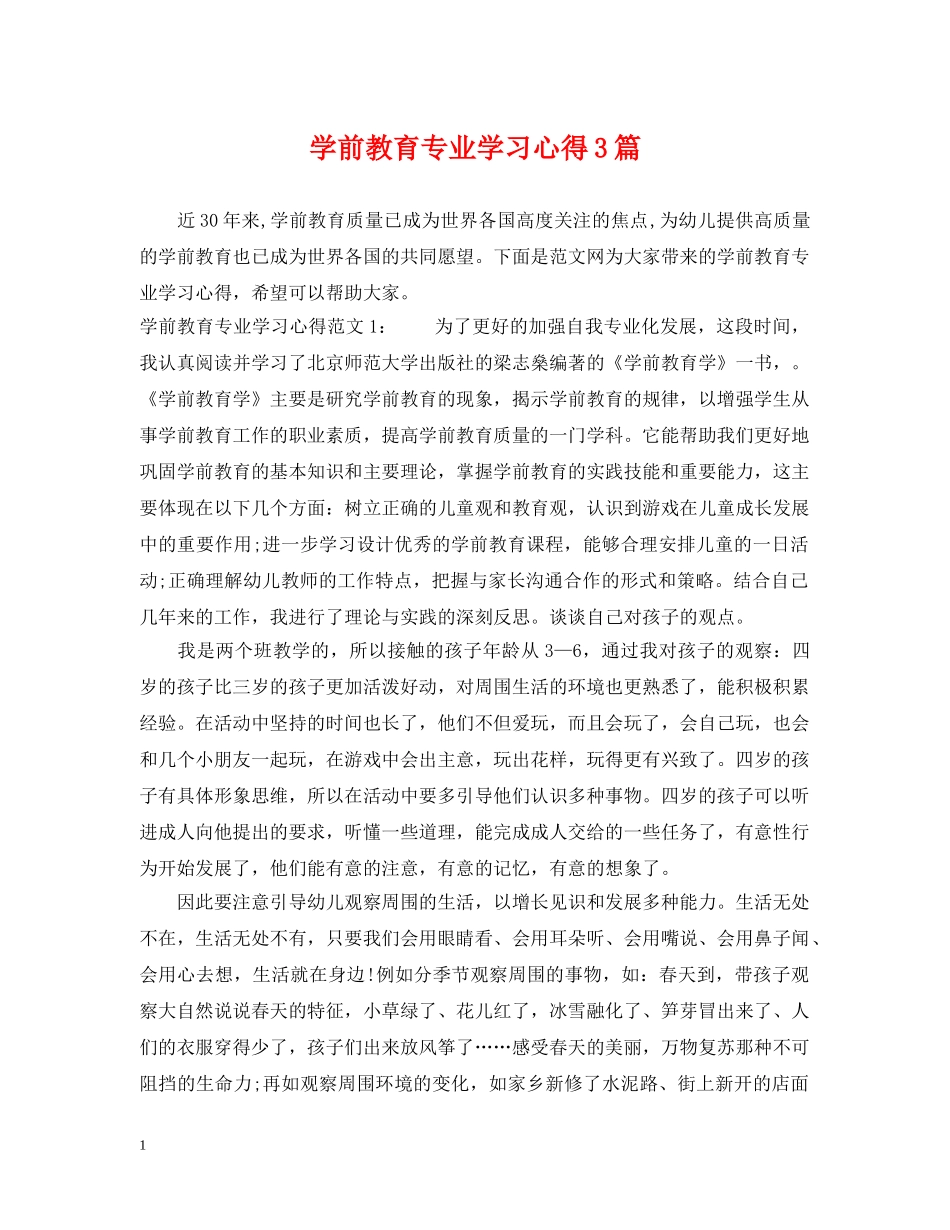 学前教育专业学习心得3篇

近30年来,学前教育质量已成为世界各国高度关注的焦点,为幼儿提供高质量的学前教育也已成为世界各国的共同愿望。下面是范文网为大家带来的学前教育专业学习心得，希望可以帮助大家。

学前教育专业学习心得范文1：　　为了更好的加强自我专业化发展，这段时间，我认真阅读并学习了北京师范大学出版社的梁志燊编著的《学前教育学》一书，。《学前教育学》主要是研究学前教育的现象，揭示学前教育的规律，以增强学生从事学前教育工作的职业素质，提高学前教育质量的一门学科。它能帮助我们更好地巩固学前教育的基本知识和主要理论，掌握学前教育的实践技能和重要能力，这主要体现在以下几个方面：树立正确的儿童观和教育观，认识到游戏在儿童成长发展中的重要作用;进一步学习设计优秀的学前教育课程，能够合理安排儿童的一日活动;正确理解幼儿教师的工作特点，把握与家长沟通合作的形式和策略。结合自己几年来的工作，我进行了理论与实践的深刻反思。谈谈自己对孩子的观点。

我是两个班教学的，所以接触的孩子年龄从3—6，通过我对孩子的观察：四岁的孩子比三岁的孩子更加活泼好动，对周围生活的环境也更熟悉了，能积极积累经验。在活动中坚持的时间也长了，他们不但爱玩，而且会玩了，会自己玩，也会和几个小朋友一起玩，在游戏中会出主意，玩出花样，玩得更有兴致了。四岁的孩子有具体形象思维，所以在活动中要多引导他们认识多种事物。四岁的孩子可以听进成人向他提出的要求，听懂一些道理，能完成成人交给的一些任务了，有意性行为开始发展了，他们能有意的注意，有意的记忆，有意的想象了。

因此要注意引导幼儿观察周围的生活，以增长见识和发展多种能力。生活无处不在，生活无处不有，只要我们会用眼睛看、会用耳朵听、会用嘴说、会用鼻子闻、会用心去想，生活就在身边!例如分季节观察周围的事物，如：春天到，带孩子观察大自然说说春天的特征，小草绿了、花儿红了，冰雪融化了、笋芽冒出来了、人们的衣服穿得少了，孩子们出来放风筝了……感受春天的美丽，万物复苏那种不可阻挡的生命力;再如观察周围环境的变化，如家乡新修了水泥路、街上新开的店面

1